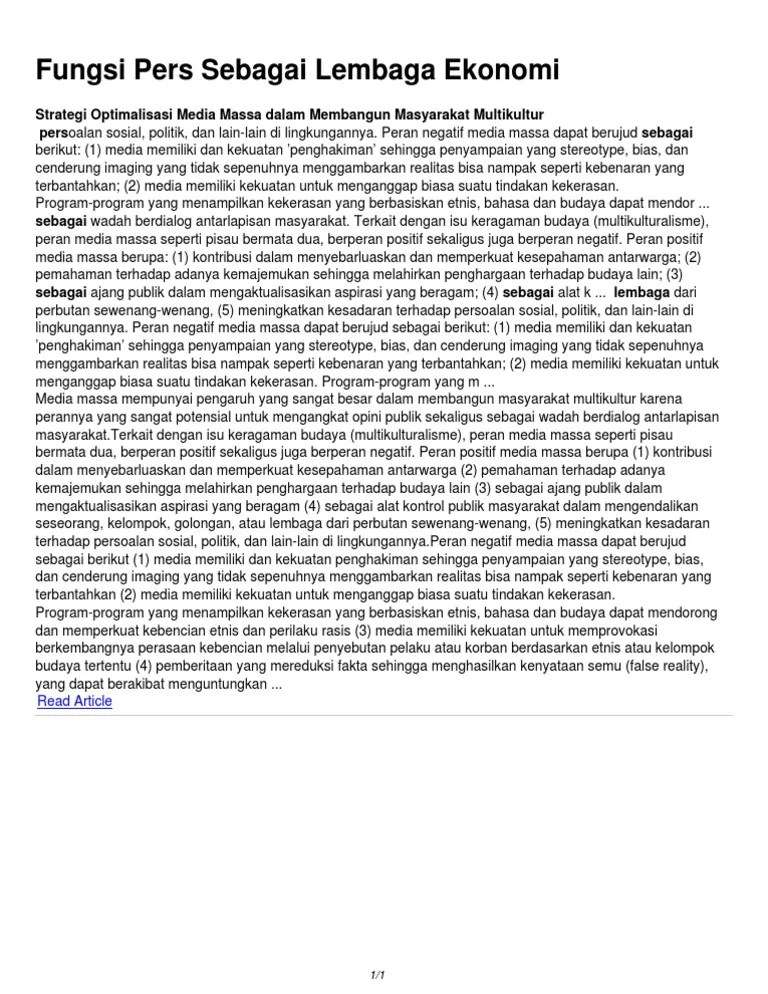 Fungsi Pers Sebagai Lembaga Ekonomi

Strategi Optimalisasi Media Massa dalam Membangun Masyarakat Multikultur
persoalan sosial, politik, dan lain-lain di lingkungannya. Peran negatif media massa dapat berujud sebagai berikut: (1) media memiliki dan kekuatan 'penghakiman' sehingga penyampaian yang stereotype, bias, dan cenderung imaging yang tidak sepenuhnya menggambarkan realitas bisa nampak seperti kebenaran yang terbantahkan; (2) media memiliki kekuatan untuk menganggap biasa suatu tindakan kekerasan.
Program-program yang menampilkan kekerasan yang berbasiskan etnis, bahasa dan budaya dapat mendor ... sebagai wadah berdialog antarlapisan masyarakat. Terkait dengan isu keragaman budaya (multikulturalisme), peran media massa seperti pisau bermata dua, berperan positif sekaligus juga berperan negatif. Peran positif media massa berupa: (1) kontribusi dalam menyebarluaskan dan memperkuat kesepahaman antarwarga; (2) pemahaman terhadap adanya kemajemukan sehingga melahirkan penghargaan terhadap budaya lain; (3) sebagai ajang publik dalam mengaktualisasikan aspirasi yang beragam; (4) sebagai alat k ... lembaga dari perbutan sewenang-wenang, (5) meningkatkan kesadaran terhadap persoalan sosial, politik, dan lain-lain di lingkungannya. Peran negatif media massa dapat berujud sebagai berikut: (1) media memiliki dan kekuatan 'penghakiman' sehingga penyampaian yang stereotype, bias, dan cenderung imaging yang tidak sepenuhnya menggambarkan realitas bisa nampak seperti kebenaran yang terbantahkan; (2) media memiliki kekuatan untuk menganggap biasa suatu tindakan kekerasan. Program-program yang m ...
Media massa mempunyai pengaruh yang sangat besar dalam membangun masyarakat multikultur karena perannya yang sangat potensial untuk mengangkat opini publik sekaligus sebagai wadah berdialog antarlapisan masyarakat.Terkait dengan isu keragaman budaya (multikulturalisme), peran media massa seperti pisau bermata dua, berperan positif sekaligus juga berperan negatif. Peran positif media massa berupa (1) kontribusi dalam menyebarluaskan dan memperkuat kesepahaman antarwarga (2) pemahaman terhadap adanya kemajemukan sehingga melahirkan penghargaan terhadap budaya lain (3) sebagai ajang publik dalam mengaktualisasikan aspirasi yang beragam (4) sebagai alat kontrol publik masyarakat dalam mengendalikan seseorang, kelompok, golongan, atau lembaga dari perbutan sewenang-wenang, (5) meningkatkan kesadaran terhadap persoalan sosial, politik, dan lain-lain di lingkungannya.Peran negatif media massa dapat berujud sebagai berikut (1) media memiliki dan kekuatan penghakiman sehingga penyampaian yang stereotype, bias, dan cenderung imaging yang tidak sepenuhnya menggambarkan realitas bisa nampak seperti kebenaran yang terbantahkan (2) media memiliki kekuatan untuk menganggap biasa suatu tindakan kekerasan.
Program-program yang menampilkan kekerasan yang berbasiskan etnis, bahasa dan budaya dapat mendorong dan memperkuat kebencian etnis dan perilaku rasis (3) media memiliki kekuatan untuk memprovokasi berkembangnya perasaan kebencian melalui penyebutan pelaku atau korban berdasarkan etnis atau kelompok budaya tertentu (4) pemberitaan yang mereduksi fakta sehingga menghasilkan kenyataan semu (false reality), yang dapat berakibat menguntungkan ...
Read Article

1/1